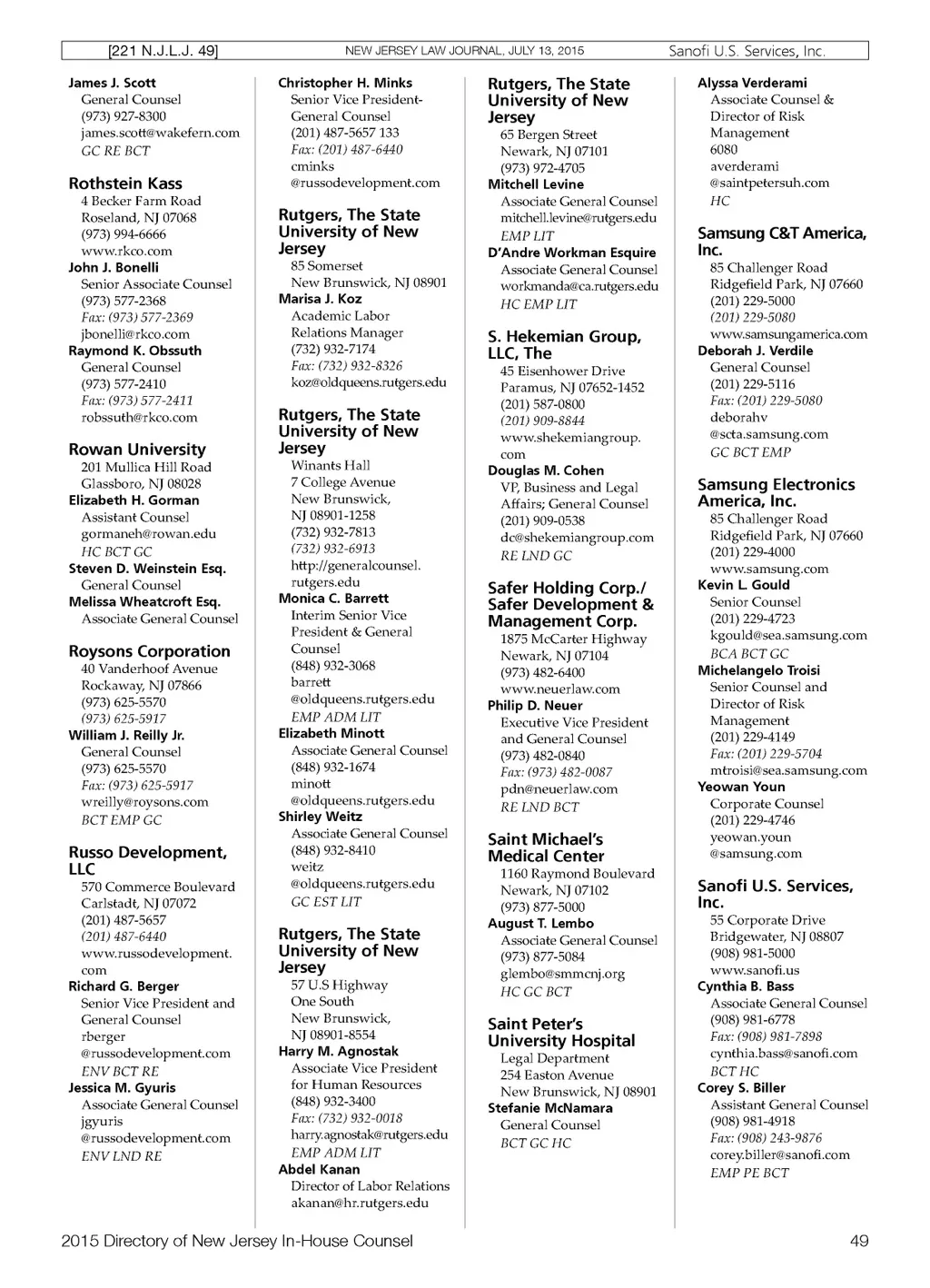 [221 N.J.L.J. 49] NEW JERSEY LAW JOURNAL, JULY 13, 2015 Sanofi U.S. Services, Inc.

James J. Scott
General Counsel
(973) 927-8300
james.scott@wakefern.com
GC RE BCT

Rothstein Kass
4 Becker Farm Road
Roseland, NJ 07068
(973) 994-6666
www.rkco.com
John J. Bonelli
Senior Associate Counsel
(973) 577-2368
Fax: (973) 577-2369
jbonelli@rkco.com
Raymond K. Obssuth
General Counsel
(973) 577-2410
Fax: (973) 577-2411
robssuth@rkco.com

Rowan University
201 Mullica Hill Road
Glassboro, NJ 08028
Elizabeth H. Gorman
Assistant Counsel
gormaneh@rowan.edu
HC BCT GC
Steven D. Weinstein Esq.
General Counsel
Melissa Wheatcroft Esq.
Associate General Counsel

Roysons Corporation
40 Vanderhoof Avenue
Rockaway, NJ 07866
(973) 625-5570
(973) 625-5917
William J. Reilly Jr.
General Counsel
(973) 625-5570
Fax: (973) 625-5917
wreilly@roysons.com
BCT EMP GC

Russo Development, LLC
570 Commerce Boulevard
Carlstadt, NJ 07072
(201) 487-5657
(201) 487-6440
www.russodevelopment.com
Richard G. Berger
Senior Vice President and General Counsel
rberger
@russodevelopment.com
ENV BCT RE
Jessica M. Gyuris
Associate General Counsel
jgyuris
@russodevelopment.com
ENV LND RE

Christopher H. Minks
Senior Vice President-General Counsel
(201) 487-5657 133
Fax: (201) 487-6440
cminks
@russodevelopment.com

Rutgers, The State University of New Jersey
85 Somerset
New Brunswick, NJ 08901
Marisa J. Koz
Academic Labor Relations Manager
(732) 932-7174
Fax: (732) 932-8326
koz@oldqueens.rutgers.edu

Rutgers, The State University of New Jersey
Winants Hall
7 College Avenue
New Brunswick, NJ 08901-1258
(732) 932-7813
(732) 932-6913
http://generalcounsel.rutgers.edu
Monica C. Barrett
Interim Senior Vice President & General Counsel
(848) 932-3068
barrett
@oldqueens.rutgers.edu
EMP ADM LIT
Elizabeth Minott
Associate General Counsel
(848) 932-1674
minott
@oldqueens.rutgers.edu
Shirley Weitz
Associate General Counsel
(848) 932-8410
weitz
@oldqueens.rutgers.edu
GC EST LIT

Rutgers, The State University of New Jersey
57 U.S Highway
One South
New Brunswick, NJ 08901-8554
Harry M. Agnostak
Associate Vice President for Human Resources
(848) 932-3400
Fax: (732) 932-0018
harry.agnostak@rutgers.edu
EMP ADM LIT
Abdel Kanan
Director of Labor Relations
akanan@hr.rutgers.edu

Rutgers, The State University of New Jersey
65 Bergen Street
Newark, NJ 07101
(973) 972-4705
Mitchell Levine
Associate General Counsel
mitchell.levine@rutgers.edu
EMP LIT
D'Andre Workman Esquire
Associate General Counsel
workmanda@ca.rutgers.edu
HC EMP LIT

S. Hekemian Group, LLC, The
45 Eisenhower Drive
Paramus, NJ 07652-1452
(201) 587-0800
(201) 909-8844
www.shekemiangroup.com
Douglas M. Cohen
VP, Business and Legal Affairs; General Counsel
(201) 909-0538
dc@shekemiangroup.com
RE LND GC

Safer Holding Corp./ Safer Development & Management Corp.
1875 McCarter Highway
Newark, NJ 07104
(973) 482-6400
www.neuerlaw.com
Philip D. Neuer
Executive Vice President and General Counsel
(973) 482-0840
Fax: (973) 482-0087
pdn@neuerlaw.com
RE LND BCT

Saint Michael's Medical Center
1160 Raymond Boulevard
Newark, NJ 07102
(973) 877-5000
August T. Lembo
Associate General Counsel
(973) 877-5084
glembo@smmcnj.org
HC GC BCT

Saint Peter's University Hospital
Legal Department
254 Easton Avenue
New Brunswick, NJ 08901
Stefanie McNamara
General Counsel
BCT GC HC

Alyssa Verderami
Associate Counsel & Director of Risk Management
6080
averderami
@saintpetersuh.com
HC

Samsung C&T America, Inc.
85 Challenger Road
Ridgefield Park, NJ 07660
(201) 229-5000
(201) 229-5080
www.samsungamerica.com
Deborah J. Verdile
General Counsel
(201) 229-5116
Fax: (201) 229-5080
deborahv
@scta.samsung.com
GC BCT EMP

Samsung Electronics America, Inc.
85 Challenger Road
Ridgefield Park, NJ 07660
(201) 229-4000
www.samsung.com
Kevin L. Gould
Senior Counsel
(201) 229-4723
kgould@sea.samsung.com
BCA BCT GC
Michelangelo Troisi
Senior Counsel and Director of Risk Management
(201) 229-4149
Fax: (201) 229-5704
mtroisi@sea.samsung.com
Yeowan Youn
Corporate Counsel
(201) 229-4746
yeowan.youn
@samsung.com

Sanofi U.S. Services, Inc.
55 Corporate Drive
Bridgewater, NJ 08807
(908) 981-5000
www.sanofi.us
Cynthia B. Bass
Associate General Counsel
(908) 981-6778
Fax: (908) 981-7898
cynthia.bass@sanofi.com
BCT HC
Corey S. Biller
Assistant General Counsel
(908) 981-4918
Fax: (908) 243-9876
corey.biller@sanofi.com
EMP PE BCT

2015 Directory of New Jersey In-House Counsel 49